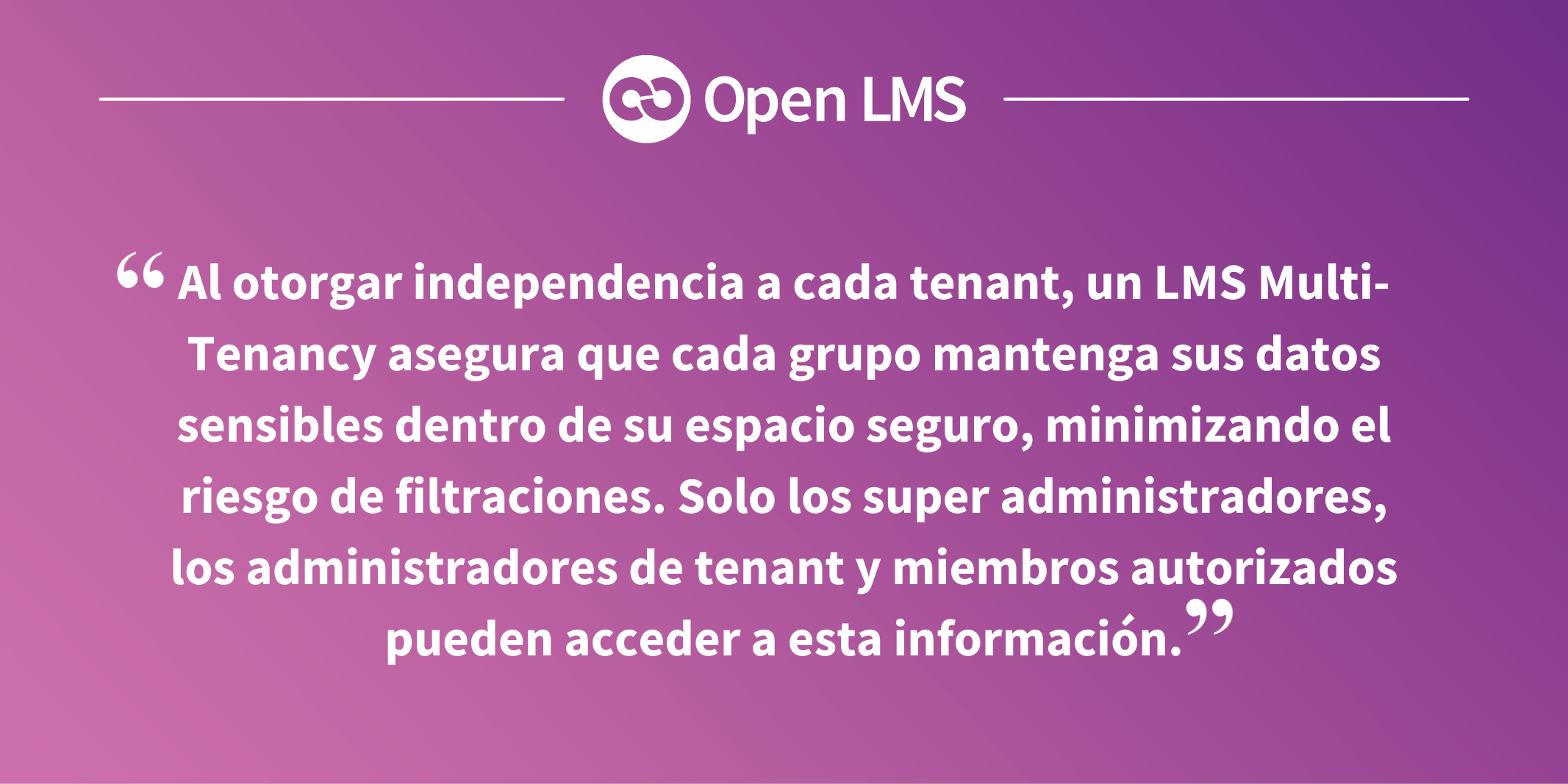 Open LMS

“Al otorgar independencia a cada tenant, un LMS Multi-Tenancy asegura que cada grupo mantenga sus datos sensibles dentro de su espacio seguro, minimizando el riesgo de filtraciones. Solo los super administradores, los administradores de tenant y miembros autorizados pueden acceder a esta información.”